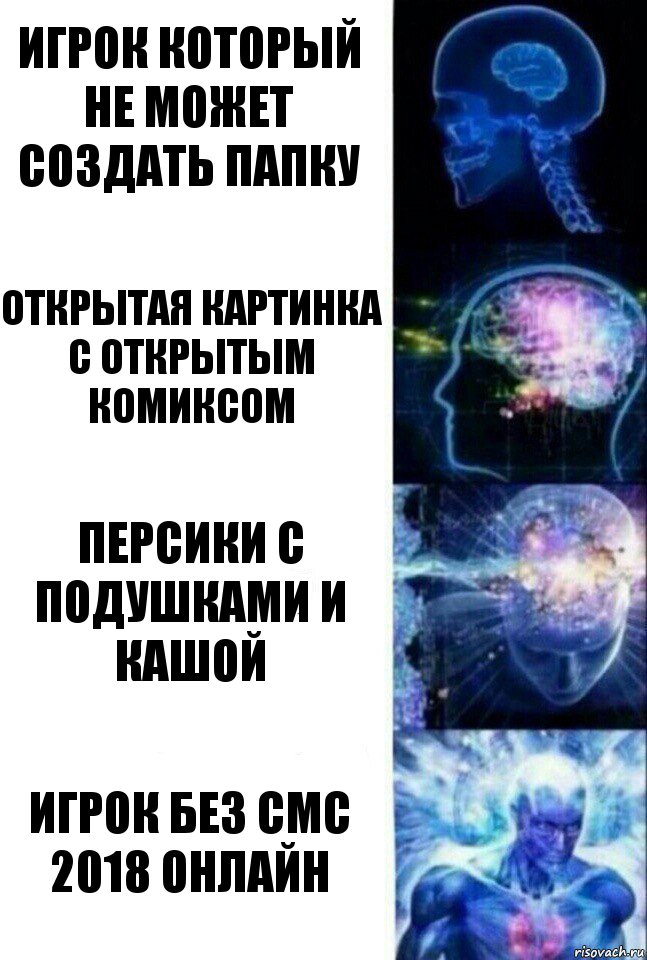 ИГРОК КОТОРЫЙ НЕ МОЖЕТ СОЗДАТЬ ПАПКУ

ОТКРЫТАЯ КАРТИНКА С ОТКРЫТЫМ КОМИКСОМ

ПЕРСИКИ С ПОДУШКАМИ И КАШОЙ

ИГРОК БЕЗ СМС 2018 ОНЛАЙН

risovach.ru